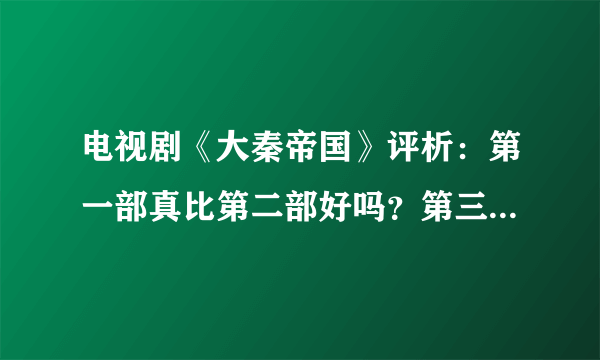 电视剧《大秦帝国》评析：第一部真比第二部好吗？第三...